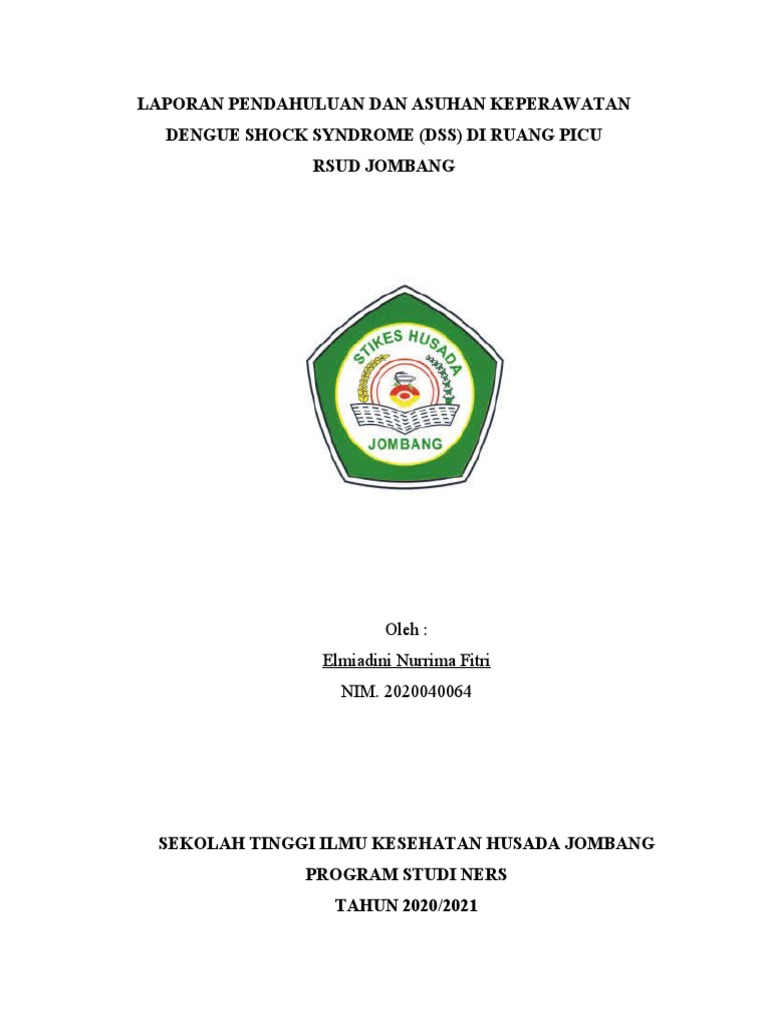 LAPORAN PENDAHULUAN DAN ASUHAN KEPERAWATAN
DENGUE SHOCK SYNDROME (DSS) DI RUANG PICU
RSUD JOMBANG

STIKES HUSADA
JOMBANG

Oleh :
Elmiadini Nurrima Fitri
NIM. 2020040064

SEKOLAH TINGGI ILMU KESEHATAN HUSADA JOMBANG
PROGRAM STUDI NERS
TAHUN 2020/2021